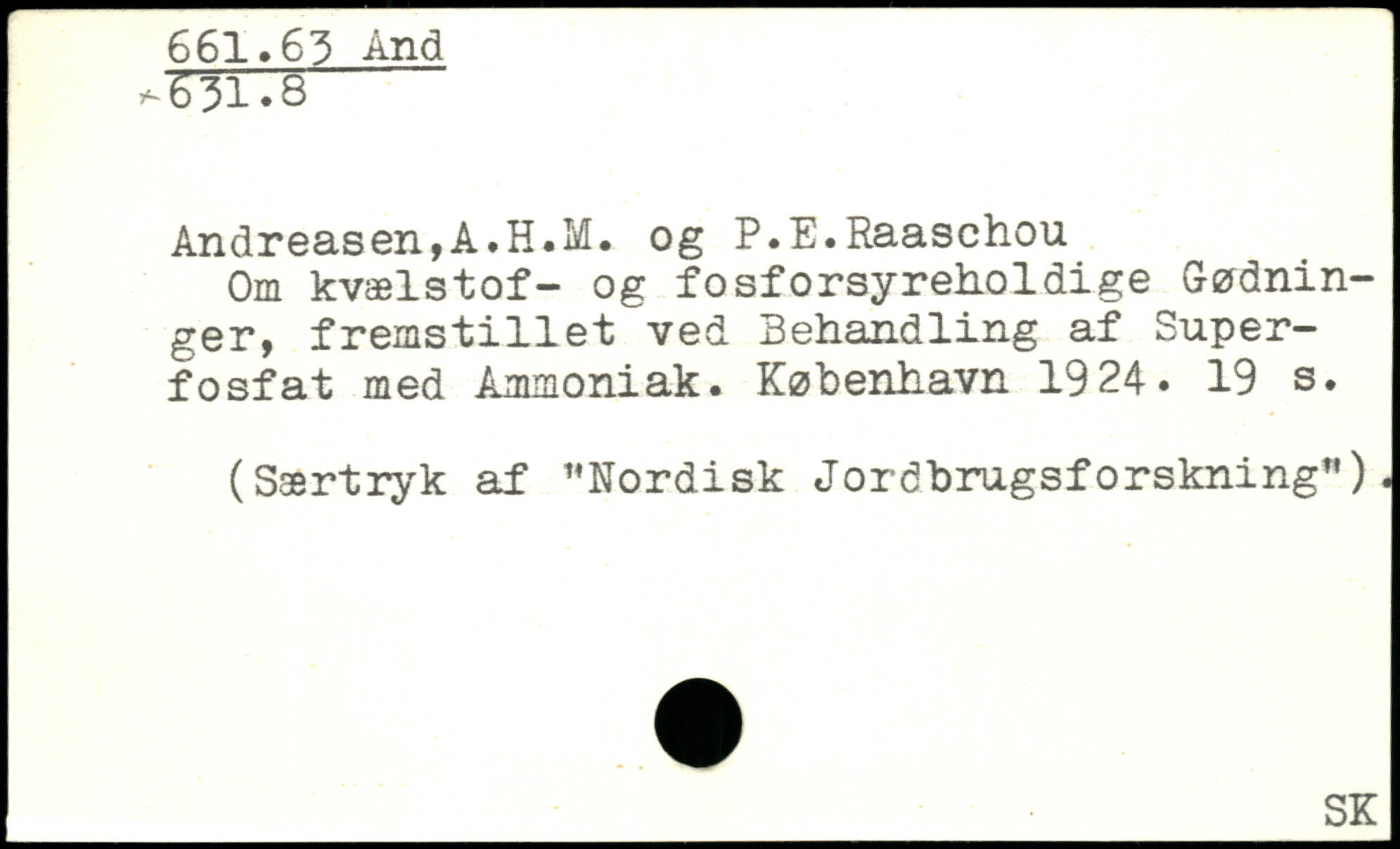 661.63 And
631.8

Andreasen,A.H.M. og P.E.Raaschou
Om kvælstof- og fosforsyreholdige Gødninger, fremstillet ved Behandling af Superfosfat med Ammoniak. København 1924. 19 s.

(Særtryk af "Nordisk Jordbrugsforskning").

SK